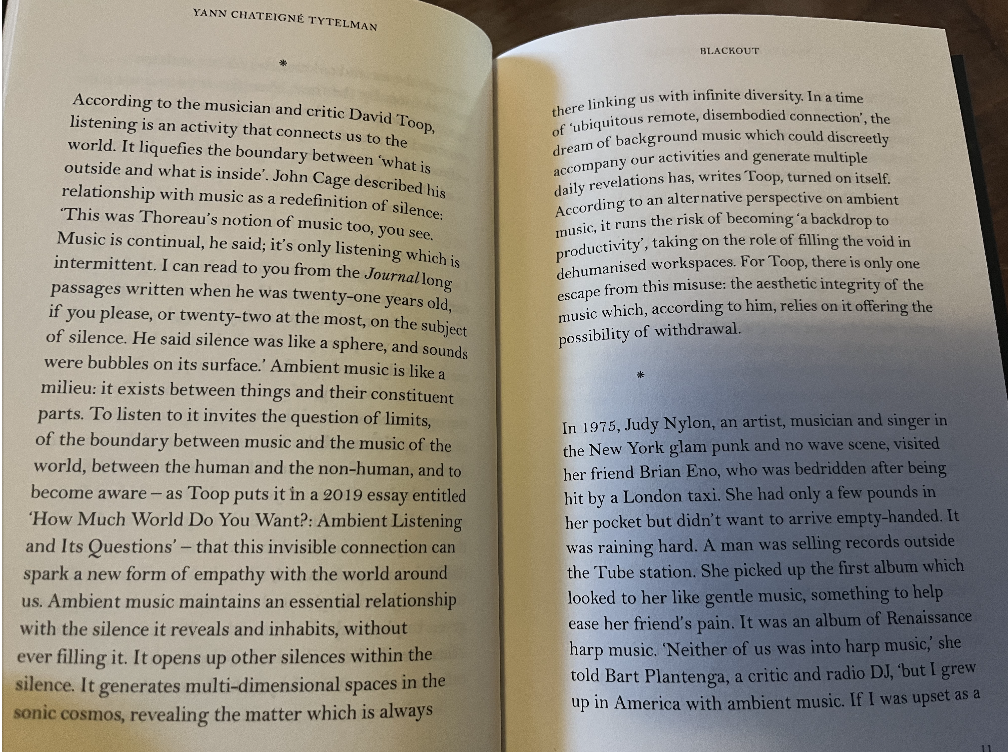 YANN CHATEIGNÉ TYTELMAN

*

According to the musician and critic David Toop, listening is an activity that connects us to the world. It liquefies the boundary between 'what is outside and what is inside'. John Cage described his relationship with music as a redefinition of silence: 'This was Thoreau's notion of music too, you see. Music is continual, he said; it's only listening which is intermittent. I can read to you from the Journal long passages written when he was twenty-one years old, if you please, or twenty-two at the most, on the subject of silence. He said silence was like a sphere, and sounds were bubbles on its surface.' Ambient music is like a milieu: it exists between things and their constituent parts. To listen to it invites the question of limits, of the boundary between music and the music of the world, between the human and the non-human, and to become aware – as Toop puts it in a 2019 essay entitled 'How Much World Do You Want?: Ambient Listening and Its Questions' – that this invisible connection can spark a new form of empathy with the world around us. Ambient music maintains an essential relationship with the silence it reveals and inhabits, without ever filling it. It opens up other silences within the silence. It generates multi-dimensional spaces in the sonic cosmos, revealing the matter which is always

BLACKOUT

there linking us with infinite diversity. In a time of 'ubiquitous remote, disembodied connection', the dream of background music which could discreetly accompany our activities and generate multiple daily revelations has, writes Toop, turned on itself. According to an alternative perspective on ambient music, it runs the risk of becoming 'a backdrop to productivity', taking on the role of filling the void in dehumanised workspaces. For Toop, there is only one escape from this misuse: the aesthetic integrity of the music which, according to him, relies on it offering the possibility of withdrawal.

*

In 1975, Judy Nylon, an artist, musician and singer in the New York glam punk and no wave scene, visited her friend Brian Eno, who was bedridden after being hit by a London taxi. She had only a few pounds in her pocket but didn't want to arrive empty-handed. It was raining hard. A man was selling records outside the Tube station. She picked up the first album which looked to her like gentle music, something to help ease her friend's pain. It was an album of Renaissance harp music. 'Neither of us was into harp music,' she told Bart Plantenga, a critic and radio DJ, 'but I grew up in America with ambient music. If I was upset as a

11